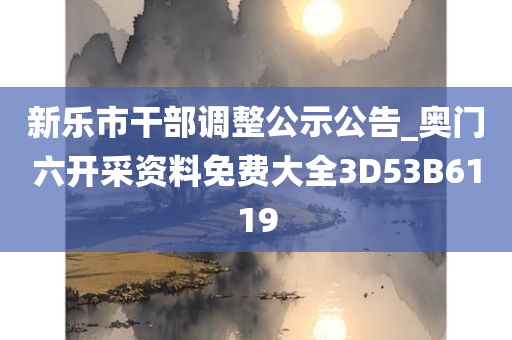 新乐市干部调整公示公告_奥门六开采资料免费大全3D53B6119